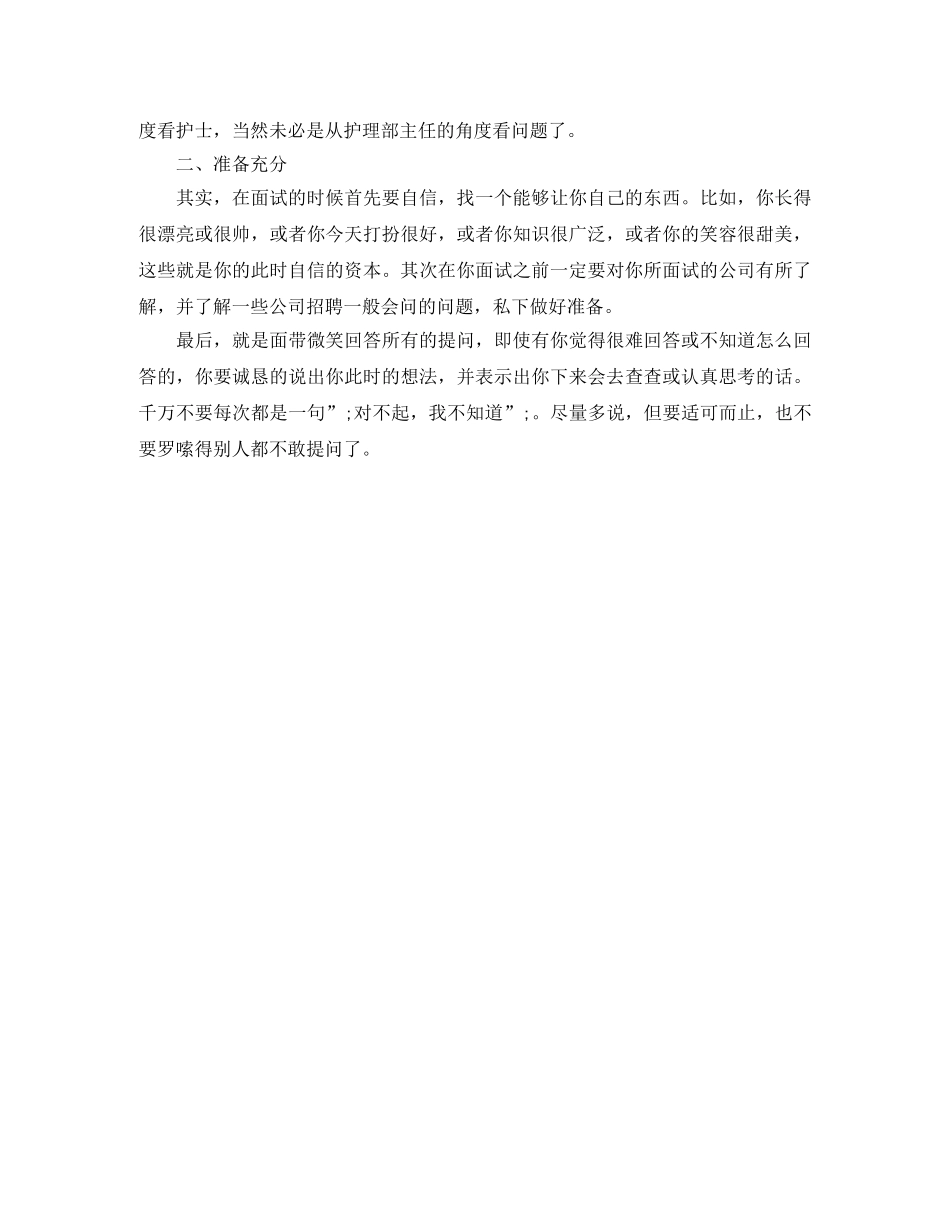 度看护士，当然未必是从护理部主任的角度看问题了。

二、准备充分

其实，在面试的时候首先要自信，找一个能够让你自己的东西。比如，你长得很漂亮或很帅，或者你今天打扮很好，或者你知识很广泛，或者你的笑容很甜美，这些就是你的此时自信的资本。其次在你面试之前一定要对你所面试的公司有所了解，并了解一些公司招聘一般会问的问题，私下做好准备。

最后，就是面带微笑回答所有的提问，即使有你觉得很难回答或不知道怎么回答的，你要诚恳的说出你此时的想法，并表示出你下来会去查查或认真思考的话。千万不要每次都是一句”;对不起，我不知道”;。尽量多说，但要适可而止，也不要罗嗦得别人都不敢提问了。